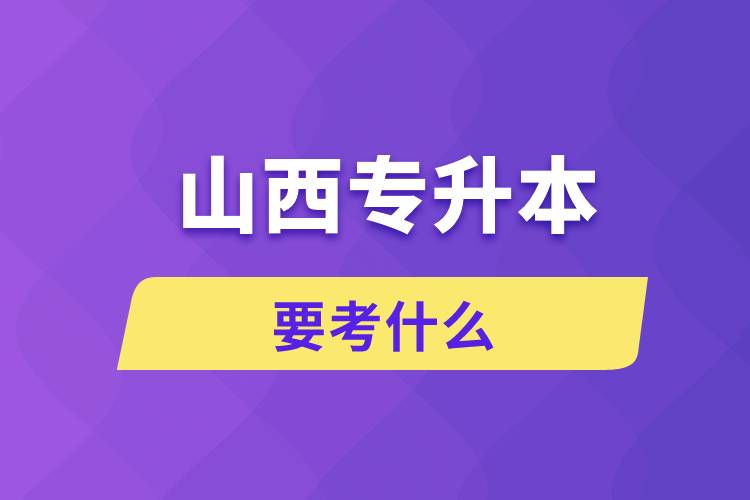 山西专升本

要考什么